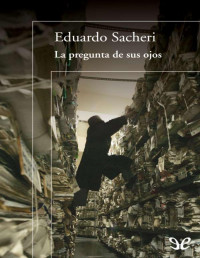 Eduardo Sacheri
La pregunta de sus ojos